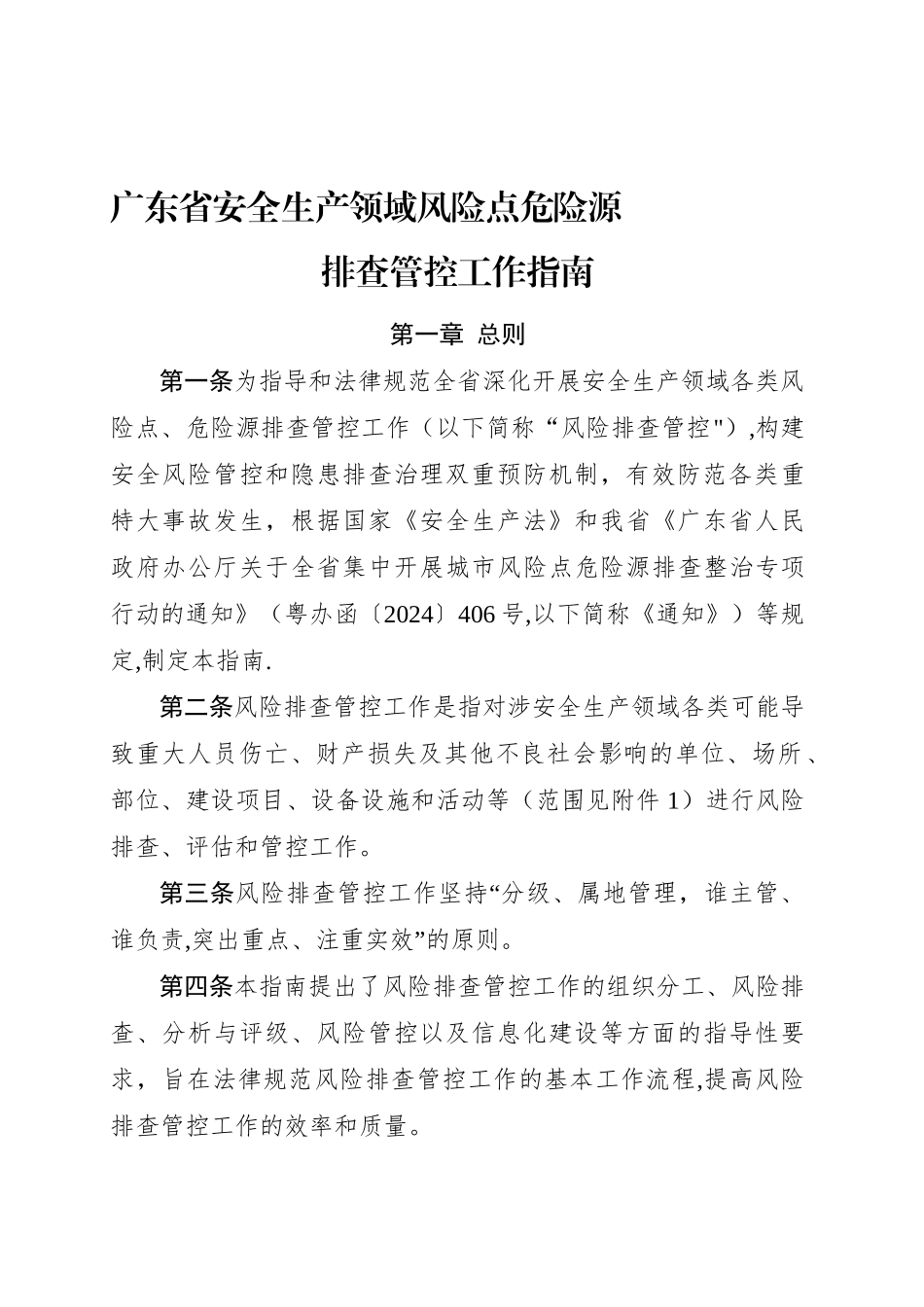 广东省安全生产领域风险点危险源

排查管控工作指南

第一章 总则

第一条为指导和法律规范全省深化开展安全生产领域各类风险点、危险源排查管控工作（以下简称“风险排查管控"）,构建安全风险管控和隐患排查治理双重预防机制，有效防范各类重特大事故发生，根据国家《安全生产法》和我省《广东省人民政府办公厅关于全省集中开展城市风险点危险源排查整治专项行动的通知》（粤办函〔2024〕406号,以下简称《通知》）等规定,制定本指南.

第二条风险排查管控工作是指对涉安全生产领域各类可能导致重大人员伤亡、财产损失及其他不良社会影响的单位、场所、部位、建设项目、设备设施和活动等（范围见附件1）进行风险排查、评估和管控工作。

第三条风险排查管控工作坚持“分级、属地管理，谁主管、谁负责,突出重点、注重实效”的原则。

第四条本指南提出了风险排查管控工作的组织分工、风险排查、分析与评级、风险管控以及信息化建设等方面的指导性要求，旨在法律规范风险排查管控工作的基本工作流程,提高风险排查管控工作的效率和质量。